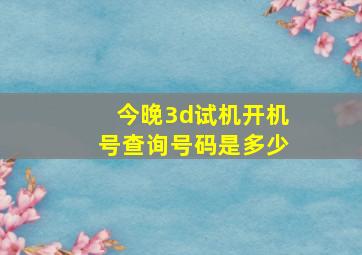 今晚3d试机开机号查询号码是多少